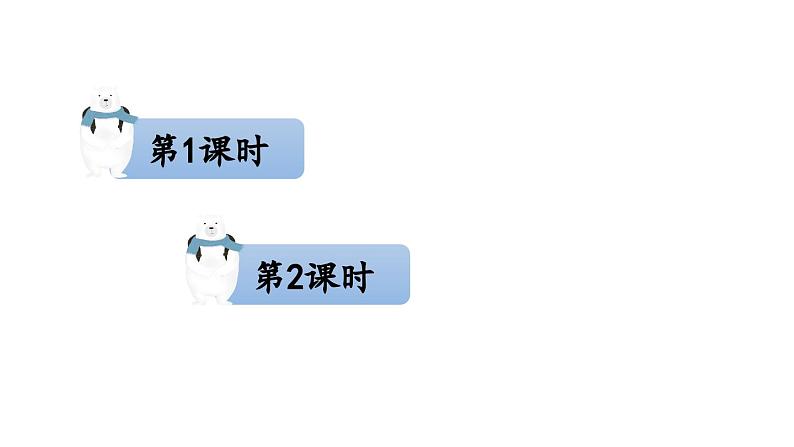 第1课时

第2课时